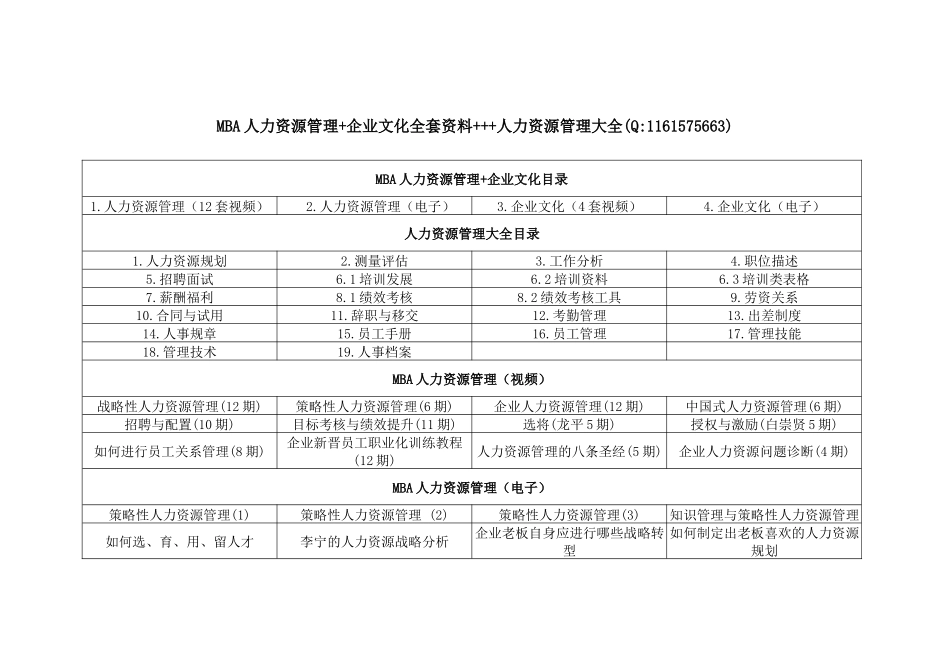 MBA人力资源管理+企业文化全套资料+++人力资源管理大全(Q:1161575663)

| MBA人力资源管理+企业文化目录 | | | |
|---|---|---|---|
| 1.人力资源管理（12套视频） | 2.人力资源管理（电子） | 3.企业文化（4套视频） | 4.企业文化（电子） |
| 人力资源管理大全目录 | | | |
| 1.人力资源规划 | 2.测量评估 | 3.工作分析 | 4.职位描述 |
| 5.招聘面试 | 6.1培训发展 | 6.2培训资料 | 6.3培训类表格 |
| 7.薪酬福利 | 8.1绩效考核 | 8.2绩效考核工具 | 9.劳资关系 |
| 10.合同与试用 | 11.辞职与移交 | 12.考勤管理 | 13.出差制度 |
| 14.人事规章 | 15.员工手册 | 16.员工管理 | 17.管理技能 |
| 18.管理技术 | 19.人事档案 | | |
| MBA人力资源管理（视频） | | | |
| 战略性人力资源管理(12期) | 策略性人力资源管理(6期) | 企业人力资源管理(12期) | 中国式人力资源管理(6期) |
| 招聘与配置(10期) | 目标考核与绩效提升(11期) | 选将(龙平5期) | 授权与激励(白崇贤5期) |
| 如何进行员工关系管理(8期) | 企业新晋员工职业化训练教程(12期) | 人力资源管理的八条圣经(5期) | 企业人力资源问题诊断(4期) |
| MBA人力资源管理（电子） | | | |
| 策略性人力资源管理(1) | 策略性人力资源管理 (2) | 策略性人力资源管理(3) | 知识管理与策略性人力资源管理 |
| 如何选、育、用、留人才 | 李宁的人力资源战略分析 | 企业老板自身应进行哪些战略转型 | 如何制定出老板喜欢的人力资源规划 |